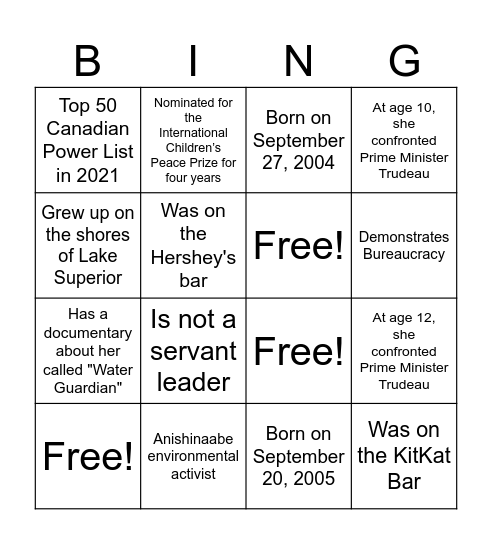 | B | I | N | G |
|---|---|---|---|
| Top 50 Canadian Power List in 2021 | Nominated for the International Children's Peace Prize for four years | Born on September 27, 2004 | At age 10, she confronted Prime Minister Trudeau |
| Grew up on the shores of Lake Superior | Was on the Hershey's bar | Free! | Demonstrates Bureaucracy |
| Has a documentary about her called "Water Guardian" | Is not a servant leader | Free! | At age 12, she confronted Prime Minister Trudeau |
| Free! | Anishinaabe environmental activist | Born on September 20, 2005 | Was on the KitKat Bar |